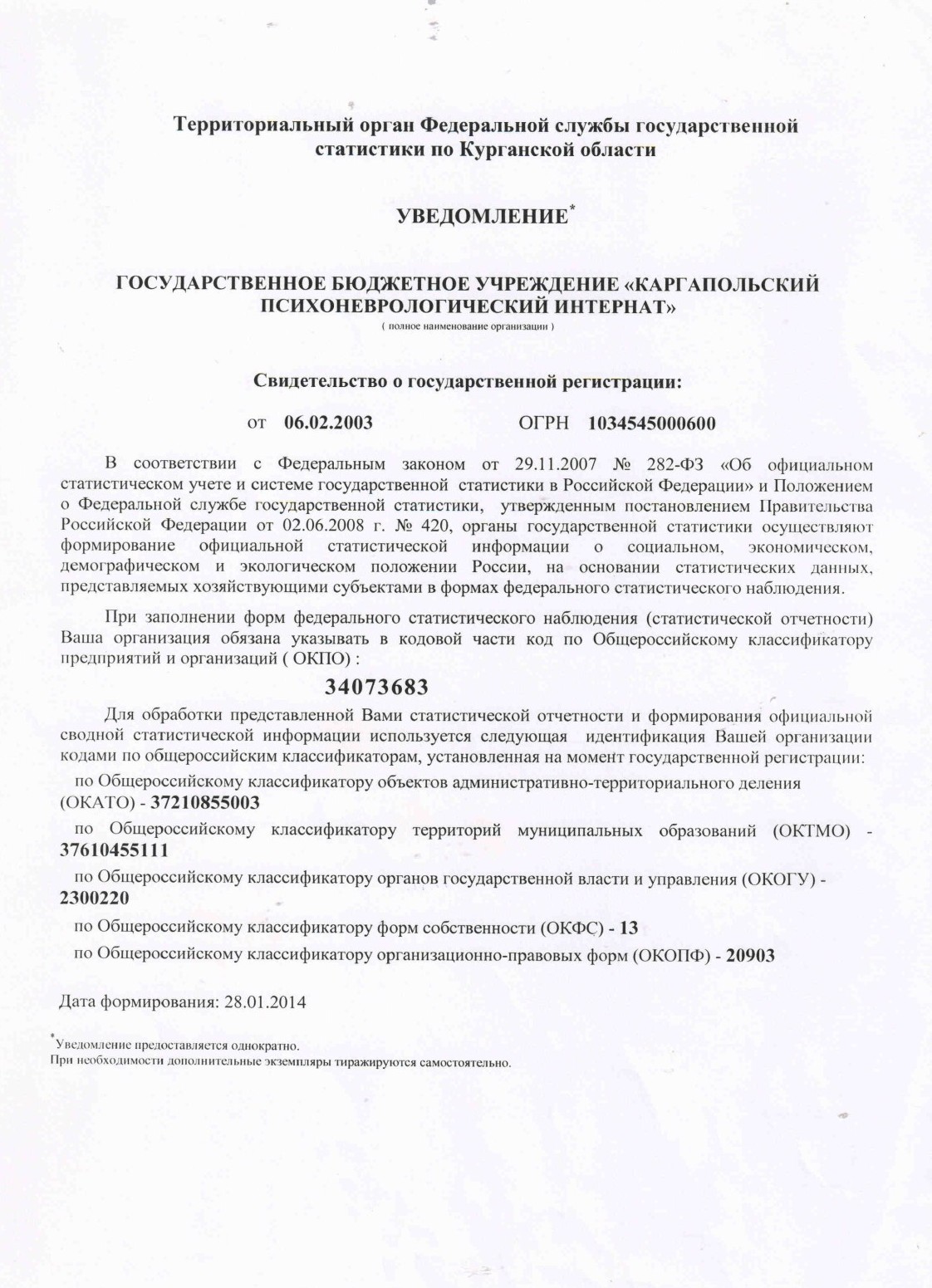 Территориальный орган Федеральной службы государственной статистики по Курганской области

УВЕДОМЛЕНИЕ*

ГОСУДАРСТВЕННОЕ БЮДЖЕТНОЕ УЧРЕЖДЕНИЕ «КАРГАПОЛЬСКИЙ ПСИХОНЕВРОЛОГИЧЕСКИЙ ИНТЕРНАТ»
( полное наименование организации )

Свидетельство о государственной регистрации:

от 06.02.2003 ОГРН 1034545000600

В соответствии с Федеральным законом от 29.11.2007 № 282-ФЗ «Об официальном статистическом учете и системе государственной статистики в Российской Федерации» и Положением о Федеральной службе государственной статистики, утвержденным постановлением Правительства Российской Федерации от 02.06.2008 г. № 420, органы государственной статистики осуществляют формирование официальной статистической информации о социальном, экономическом, демографическом и экологическом положении России, на основании статистических данных, представляемых хозяйствующими субъектами в формах федерального статистического наблюдения.

При заполнении форм федерального статистического наблюдения (статистической отчетности) Ваша организация обязана указывать в кодовой части код по Общероссийскому классификатору предприятий и организаций ( ОКПО) :

34073683

Для обработки представленной Вами статистической отчетности и формирования официальной сводной статистической информации используется следующая идентификация Вашей организации кодами по общероссийским классификаторам, установленная на момент государственной регистрации:

по Общероссийскому классификатору объектов административно-территориального деления (ОКАТО) - 37210855003

по Общероссийскому классификатору территорий муниципальных образований (ОКТМО) - 37610455111

по Общероссийскому классификатору органов государственной власти и управления (ОКОГУ) - 2300220

по Общероссийскому классификатору форм собственности (ОКФС) - 13

по Общероссийскому классификатору организационно-правовых форм (ОКОПФ) - 20903

Дата формирования: 28.01.2014

*Уведомление предоставляется однократно.
При необходимости дополнительные экземпляры тиражируются самостоятельно.